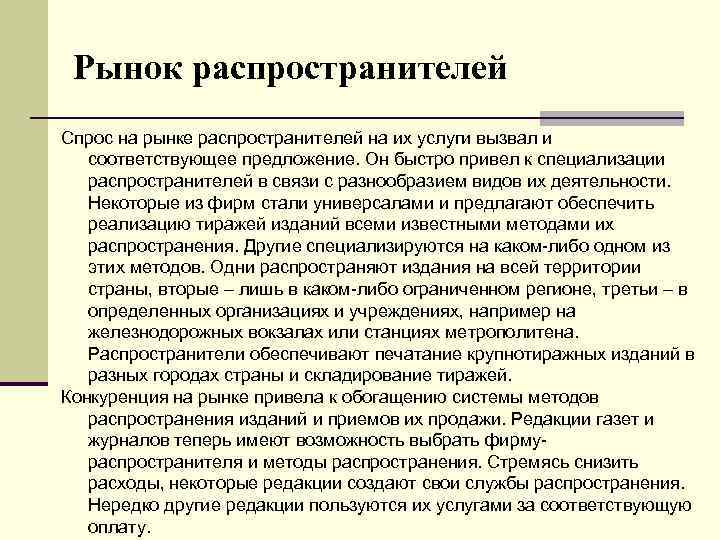 Рынок распространителей

Спрос на рынке распространителей на их услуги вызвал и соответствующее предложение. Он быстро привел к специализации распространителей в связи с разнообразием видов их деятельности. Некоторые из фирм стали универсалами и предлагают обеспечить реализацию тиражей изданий всеми известными методами их распространения. Другие специализируются на каком-либо одном из этих методов. Одни распространяют издания на всей территории страны, вторые – лишь в каком-либо ограниченном регионе, третьи – в определенных организациях и учреждениях, например на железнодорожных вокзалах или станциях метрополитена. Распространители обеспечивают печатание крупнотиражных изданий в разных городах страны и складирование тиражей.

Конкуренция на рынке привела к обогащению системы методов распространения изданий и приемов их продажи. Редакции газет и журналов теперь имеют возможность выбрать фирму-распространителя и методы распространения. Стремясь снизить расходы, некоторые редакции создают свои службы распространения. Нередко другие редакции пользуются их услугами за соответствующую оплату.